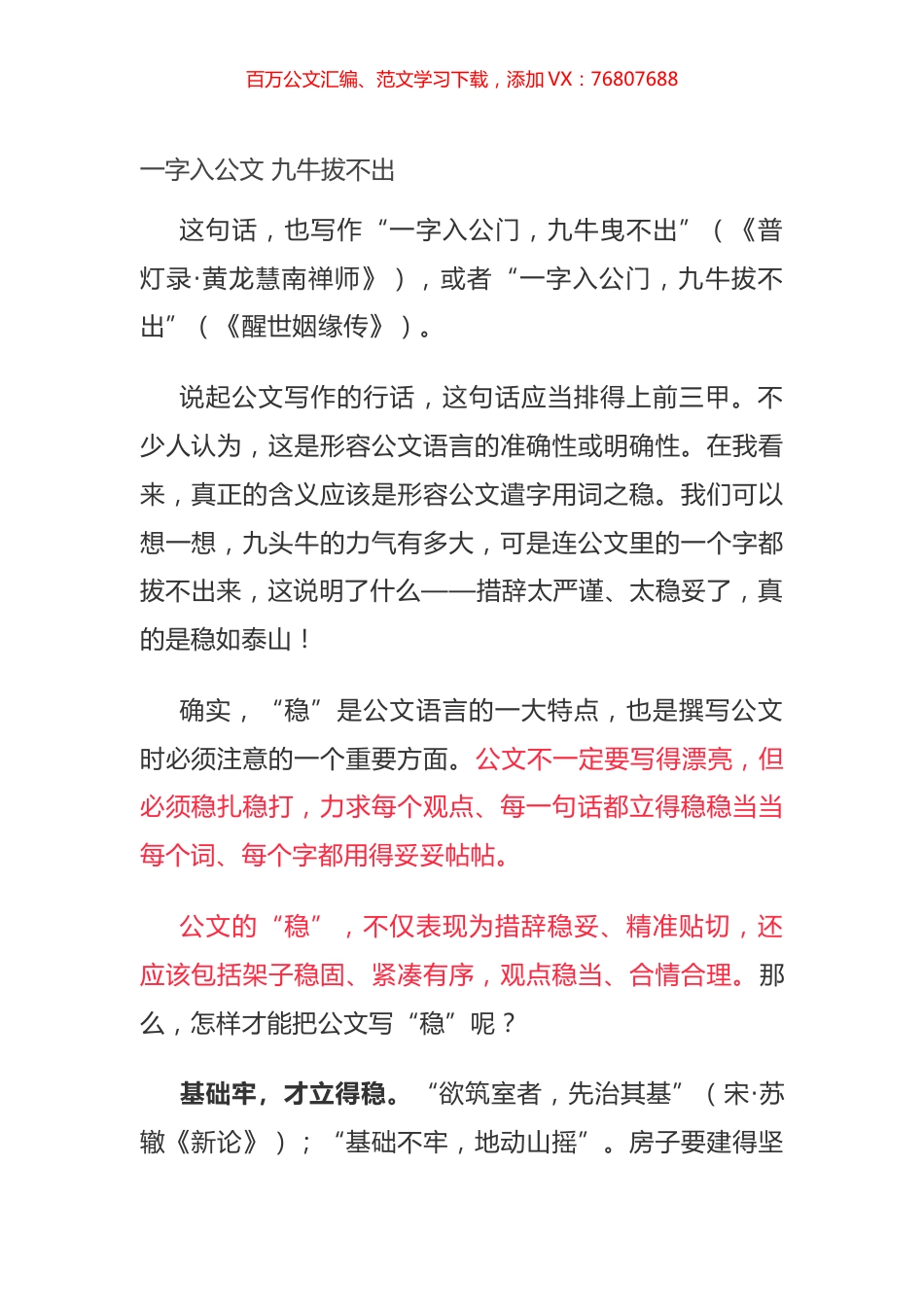 百万公文汇编、范文学习下载，添加 VX：76807688

一字入公文 九牛拔不出

这句话，也写作“一字入公门，九牛曳不出”（《普灯录·黄龙慧南禅师》），或者“一字入公门，九牛拔不出”（《醒世姻缘传》）。

说起公文写作的行话，这句话应当排得上前三甲。不少人认为，这是形容公文语言的准确性或明确性。在我看来，真正的含义应该是形容公文遣字用词之稳。我们可以想一想，九头牛的力气有多大，可是连公文里的一个字都拔不出来，这说明了什么——措辞太严谨、太稳妥了，真的是稳如泰山！

确实，“稳”是公文语言的一大特点，也是撰写公文时必须注意的一个重要方面。公文不一定要写得漂亮，但必须稳扎稳打，力求每个观点、每一句话都立得稳稳当当每个词、每个字都用得妥妥帖帖。

公文的“稳”，不仅表现为措辞稳妥、精准贴切，还应该包括架子稳固、紧凑有序，观点稳当、合情合理。那么，怎样才能把公文写“稳”呢？

基础牢，才立得稳。“欲筑室者，先治其基”（宋·苏辙《新论》）；“基础不牢，地动山摇”。房子要建得坚